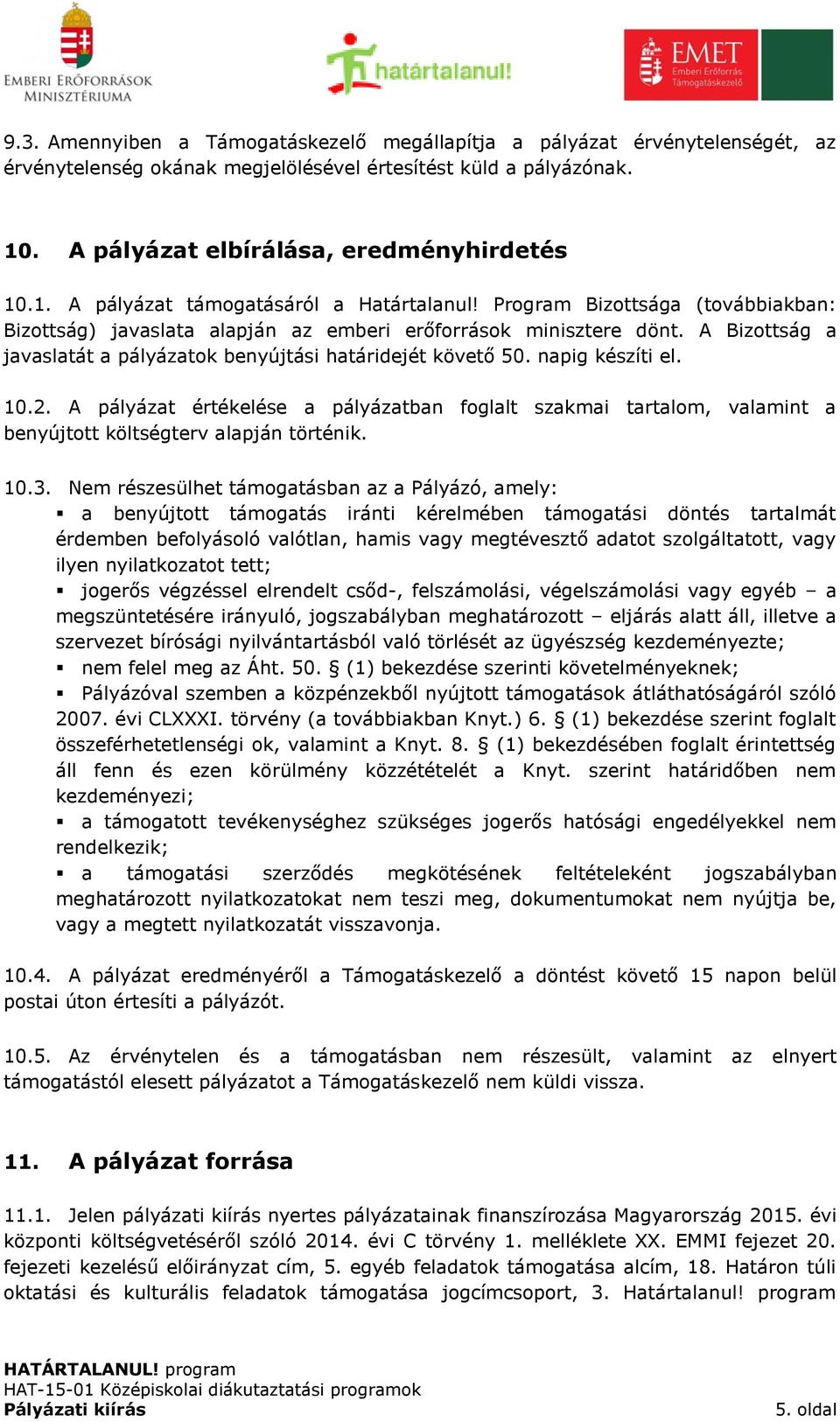 EMBERI ERŐFORRÁSOK MINISZTÉRIUMA

határtalanul!

EMET Emberi Erőforrás Támogatáskezelő

9.3. Amennyiben a Támogatáskezelő megállapítja a pályázat érvénytelenségét, az érvénytelenség okának megjelölésével értesítést küld a pályázónak.

10. A pályázat elbírálása, eredményhirdetés

10.1. A pályázat támogatásáról a Határtalanul! Program Bizottsága (továbbiakban: Bizottság) javaslata alapján az emberi erőforrások minisztere dönt. A Bizottság a javaslatát a pályázatok benyújtási határidejét követő 50. napig készíti el.

10.2. A pályázat értékelése a pályázatban foglalt szakmai tartalom, valamint a benyújtott költségterv alapján történik.

10.3. Nem részesülhet támogatásban az a Pályázó, amely:
▪ a benyújtott támogatás iránti kérelmében támogatási döntés tartalmát érdemben befolyásoló valótlan, hamis vagy megtévesztő adatot szolgáltatott, vagy ilyen nyilatkozatot tett;
▪ jogerős végzéssel elrendelt csőd-, felszámolási, végelszámolási vagy egyéb – a megszüntetésére irányuló, jogszabályban meghatározott – eljárás alatt áll, illetve a szervezet bírósági nyilvántartásból való törlését az ügyészség kezdeményezte;
▪ nem felel meg az Áht. 50. § (1) bekezdése szerinti követelményeknek;
▪ Pályázóval szemben a közpénzekből nyújtott támogatások átláthatóságáról szóló 2007. évi CLXXXI. törvény (a továbbiakban Knyt.) 6. § (1) bekezdése szerint foglalt összeférhetetlenségi ok, valamint a Knyt. 8. § (1) bekezdésében foglalt érintettség áll fenn és ezen körülmény közzétételét a Knyt. szerint határidőben nem kezdeményezi;
▪ a támogatott tevékenységhez szükséges jogerős hatósági engedélyekkel nem rendelkezik;
▪ a támogatási szerződés megkötésének feltételeként jogszabályban meghatározott nyilatkozatokat nem teszi meg, dokumentumokat nem nyújtja be, vagy a megtett nyilatkozatát visszavonja.

10.4. A pályázat eredményéről a Támogatáskezelő a döntést követő 15 napon belül postai úton értesíti a pályázót.

10.5. Az érvénytelen és a támogatásban nem részesült, valamint az elnyert támogatástól elesett pályázatot a Támogatáskezelő nem küldi vissza.

11. A pályázat forrása

11.1. Jelen pályázati kiírás nyertes pályázatainak finanszírozása Magyarország 2015. évi központi költségvetéséről szóló 2014. évi C törvény 1. melléklete XX. EMMI fejezet 20. fejezeti kezelésű előirányzat cím, 5. egyéb feladatok támogatása alcím, 18. Határon túli oktatási és kulturális feladatok támogatása jogcímcsoport, 3. Határtalanul! program

HATÁRTALANUL! program
HAT-15-01 Középiskolai diákutaztatási programok
Pályázati kiírás
5. oldal